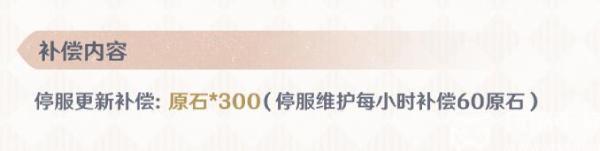 补偿内容

停服更新补偿: 原石*300（停服维护每小时补偿60原石）